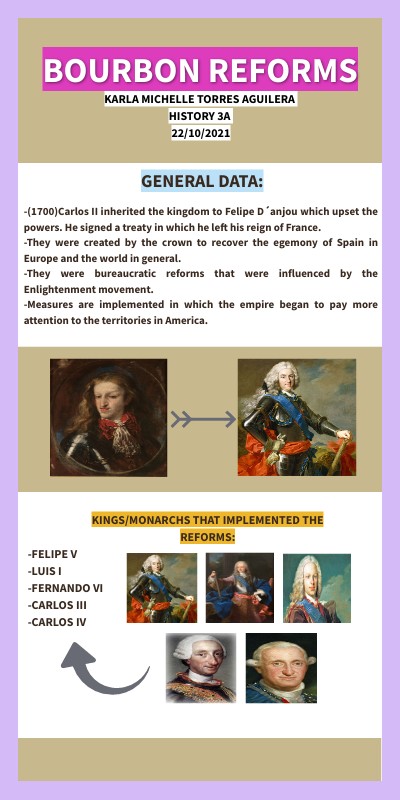 BOURBON REFORMS
KARLA MICHELLE TORRES AGUILERA
HISTORY 3A
22/10/2021

GENERAL DATA:

-(1700)Carlos II inherited the kingdom to Felipe D´anjou which upset the powers. He signed a treaty in which he left his reign of France.
-They were created by the crown to recover the egemony of Spain in Europe and the world in general.
-They were bureaucratic reforms that were influenced by the Enlightenment movement.
-Measures are implemented in which the empire began to pay more attention to the territories in America.

KINGS/MONARCHS THAT IMPLEMENTED THE REFORMS:

-FELIPE V
-LUIS I
-FERNANDO VI
-CARLOS III
-CARLOS IV